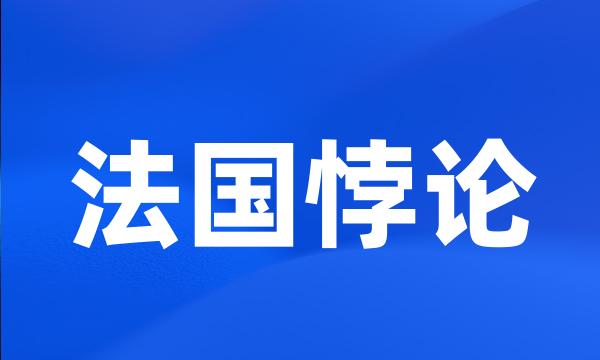 法国悖论